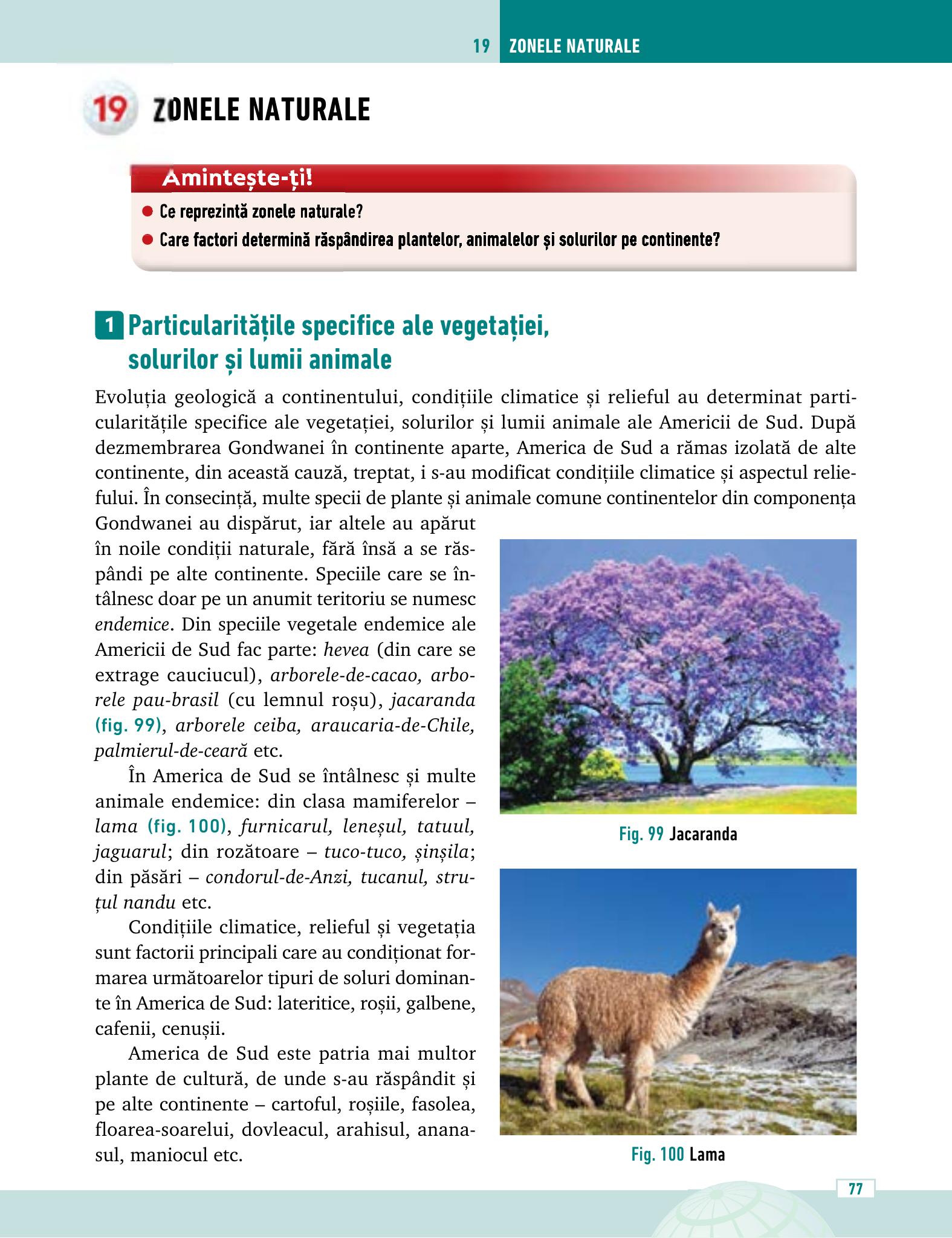 19 ZONELE NATURALE

19 ZONELE NATURALE

Amintește-ți!

• Ce reprezintă zonele naturale?
• Care factori determină răspândirea plantelor, animalelor și solurilor pe continente?

1 Particularitățile specifice ale vegetației, solurilor și lumii animale

Evoluția geologică a continentului, condițiile climatice și relieful au determinat particularitățile specifice ale vegetației, solurilor și lumii animale ale Americii de Sud. După dezmembrarea Gondwanei în continente aparte, America de Sud a rămas izolată de alte continente, din această cauză, treptat, i s-au modificat condițiile climatice și aspectul reliefului. În consecință, multe specii de plante și animale comune continentelor din componența Gondwanei au dispărut, iar altele au apărut în noile condiții naturale, fără însă a se răspândi pe alte continente. Speciile care se întâlnesc doar pe un anumit teritoriu se numesc endemice. Din speciile vegetale endemice ale Americii de Sud fac parte: hevea (din care se extrage cauciucul), arborele-de-cacao, arborele pau-brasil (cu lemnul roșu), jacaranda (fig. 99), arborele ceiba, araucaria-de-Chile, palmierul-de-ceară etc.

În America de Sud se întâlnesc și multe animale endemice: din clasa mamiferelor – lama (fig. 100), furnicarul, leneșul, tatuul, jaguarul; din rozătoare – tuco-tuco, șinșila; din păsări – condorul-de-Anzi, tucanul, struțul nandu etc.

Condițiile climatice, relieful și vegetația sunt factorii principali care au condiționat formarea următoarelor tipuri de soluri dominante în America de Sud: lateritice, roșii, galbene, cafenii, cenușii.

America de Sud este patria mai multor plante de cultură, de unde s-au răspândit și pe alte continente – cartoful, roșiile, fasolea, floarea-soarelui, dovleacul, arahisul, ananasul, maniocul etc.

Fig. 99 Jacaranda

Fig. 100 Lama

77